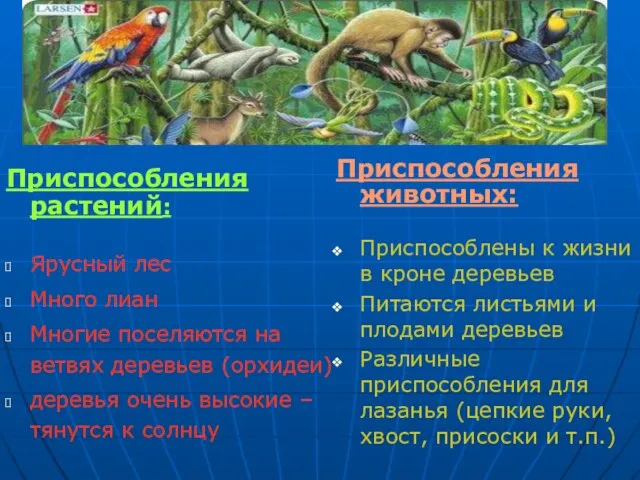 LARSEN

Приспособления растений:

Ярусный лес

Много лиан

Многие поселяются на ветвях деревьев (орхидеи)

деревья очень высокие – тянутся к солнцу

Приспособления животных:

Приспособлены к жизни в кроне деревьев

Питаются листьями и плодами деревьев

Различные приспособления для лазанья (цепкие руки, хвост, присоски и т.п.)